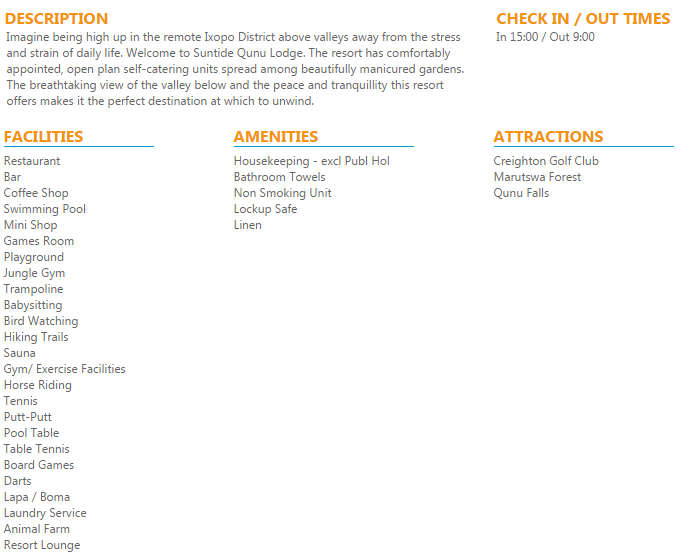 DESCRIPTION
Imagine being high up in the remote Ixopo District above valleys away from the stress and strain of daily life. Welcome to Suntide Qunu Lodge. The resort has comfortably appointed, open plan self-catering units spread among beautifully manicured gardens. The breathtaking view of the valley below and the peace and tranquillity this resort offers makes it the perfect destination at which to unwind.

CHECK IN / OUT TIMES
In 15:00 / Out 9:00

FACILITIES
Restaurant
Bar
Coffee Shop
Swimming Pool
Mini Shop
Games Room
Playground
Jungle Gym
Trampoline
Babysitting
Bird Watching
Hiking Trails
Sauna
Gym/ Exercise Facilities
Horse Riding
Tennis
Putt-Putt
Pool Table
Table Tennis
Board Games
Darts
Lapa / Boma
Laundry Service
Animal Farm
Resort Lounge

AMENITIES
Housekeeping - excl Publ Hol
Bathroom Towels
Non Smoking Unit
Lockup Safe
Linen

ATTRACTIONS
Creighton Golf Club
Marutswa Forest
Qunu Falls